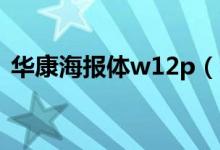 华康海报体w12p（